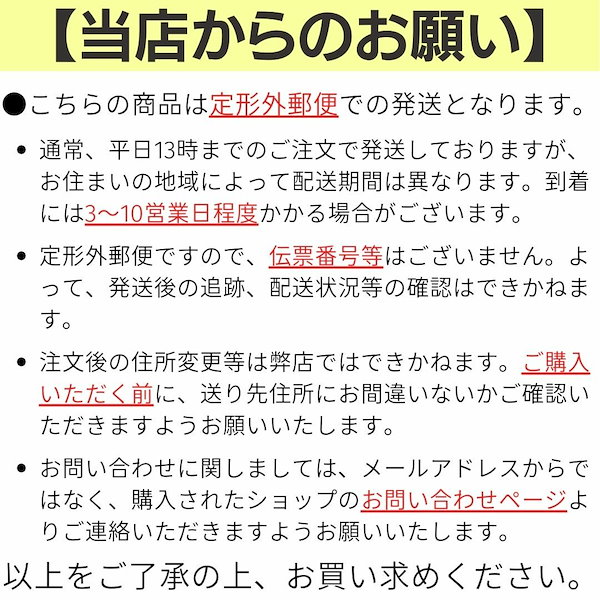 【当店からのお願い】

●こちらの商品は定形外郵便での発送となります。

• 通常、平日13時までのご注文で発送しておりますが、お住まいの地域によって配送期間は異なります。到着には3〜10営業日程度かかる場合がございます。

• 定形外郵便ですので、伝票番号等はございません。よって、発送後の追跡、配送状況等の確認はできかねます。

• 注文後の住所変更等は弊店ではできかねます。ご購入いただく前に、送り先住所にお間違いないかご確認いただきますようお願いいたします。

• お問い合わせに関しましては、メールアドレスからではなく、購入されたショップのお問い合わせページよりご連絡いただきますようお願いいたします。

以上をご了承の上、お買い求めください。